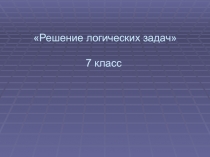 «Решение логических задач»

7 класс